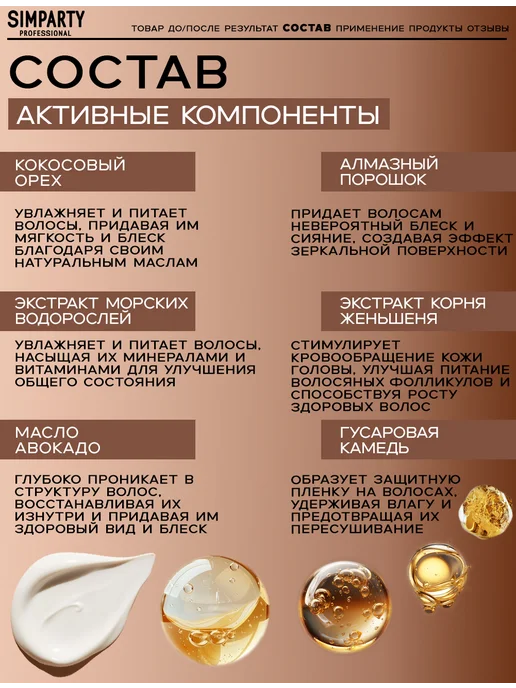 SIMPARTY
PROFESSIONAL

ТОВАР ДО/ПОСЛЕ РЕЗУЛЬТАТ СОСТАВ ПРИМЕНЕНИЕ ПРОДУКТЫ ОТЗЫВЫ

СОСТАВ

АКТИВНЫЕ КОМПОНЕНТЫ

КОКОСОВЫЙ ОРЕХ

УВЛАЖНЯЕТ И ПИТАЕТ ВОЛОСЫ, ПРИДАВАЯ ИМ МЯГКОСТЬ И БЛЕСК БЛАГОДАРЯ СВОИМ НАТУРАЛЬНЫМ МАСЛАМ

ЭКСТРАКТ МОРСКИХ ВОДОРОСЛЕЙ

УВЛАЖНЯЕТ И ПИТАЕТ ВОЛОСЫ, НАСЫЩАЯ ИХ МИНЕРАЛАМИ И ВИТАМИНАМИ ДЛЯ УЛУЧШЕНИЯ ОБЩЕГО СОСТОЯНИЯ

МАСЛО АВОКАДО

ГЛУБОКО ПРОНИКАЕТ В СТРУКТУРУ ВОЛОС, ВОССТАНАВЛИВАЯ ИХ ИЗНУТРИ И ПРИДАВАЯ ИМ ЗДОРОВЫЙ ВИД И БЛЕСК

АЛМАЗНЫЙ ПОРОШОК

ПРИДАЕТ ВОЛОСАМ НЕВЕРОЯТНЫЙ БЛЕСК И СИЯНИЕ, СОЗДАВАЯ ЭФФЕКТ ЗЕРКАЛЬНОЙ ПОВЕРХНОСТИ

ЭКСТРАКТ КОРНЯ ЖЕНЬШЕНЯ

СТИМУЛИРУЕТ КРОВООБРАЩЕНИЕ КОЖИ ГОЛОВЫ, УЛУЧШАЯ ПИТАНИЕ ВОЛОСЯНЫХ ФОЛЛИКУЛОВ И СПОСОБСТВУЯ РОСТУ ЗДОРОВЫХ ВОЛОС

ГУСАРОВАЯ КАМЕДЬ

ОБРАЗУЕТ ЗАЩИТНУЮ ПЛЕНКУ НА ВОЛОСАХ, УДЕРЖИВАЯ ВЛАГУ И ПРЕДОТВРАЩАЯ ИХ ПЕРЕСУШИВАНИЕ